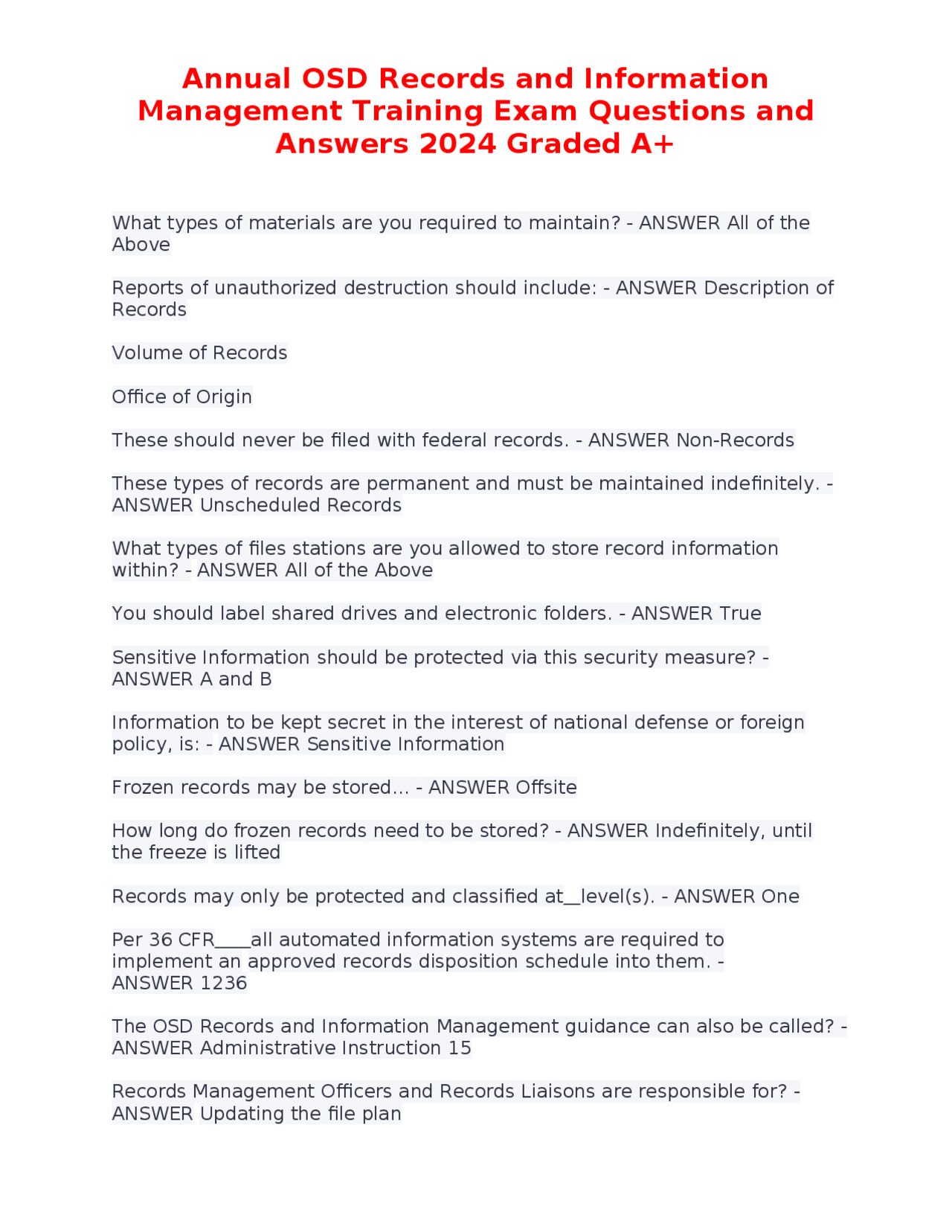 Annual OSD Records and Information Management Training Exam Questions and Answers 2024 Graded A+

What types of materials are you required to maintain? - ANSWER All of the Above

Reports of unauthorized destruction should include: - ANSWER Description of Records

Volume of Records

Office of Origin

These should never be filed with federal records. - ANSWER Non-Records

These types of records are permanent and must be maintained indefinitely. - ANSWER Unscheduled Records

What types of files stations are you allowed to store record information within? - ANSWER All of the Above

You should label shared drives and electronic folders. - ANSWER True

Sensitive Information should be protected via this security measure? - ANSWER A and B

Information to be kept secret in the interest of national defense or foreign policy, is: - ANSWER Sensitive Information

Frozen records may be stored... - ANSWER Offsite

How long do frozen records need to be stored? - ANSWER Indefinitely, until the freeze is lifted

Records may only be protected and classified at__level(s). - ANSWER One

Per 36 CFR____all automated information systems are required to implement an approved records disposition schedule into them. - ANSWER 1236

The OSD Records and Information Management guidance can also be called? - ANSWER Administrative Instruction 15

Records Management Officers and Records Liaisons are responsible for? - ANSWER Updating the file plan